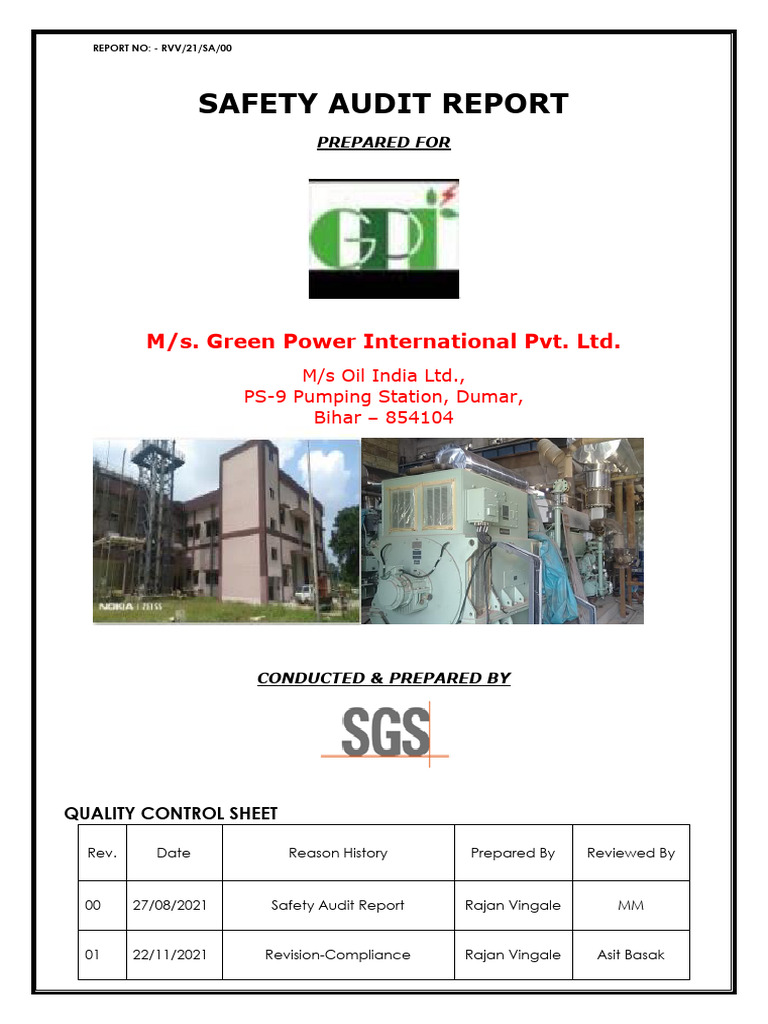 REPORT NO: - RVV/21/SA/00

SAFETY AUDIT REPORT

PREPARED FOR

GPI

M/s. Green Power International Pvt. Ltd.

M/s Oil India Ltd.,
PS-9 Pumping Station, Dumar,
Bihar – 854104

NOKIA | ZEISS

CONDUCTED & PREPARED BY

SGS

QUALITY CONTROL SHEET

| Rev. | Date | Reason History | Prepared By | Reviewed By |
|---|---|---|---|---|
| 00 | 27/08/2021 | Safety Audit Report | Rajan Vingale | MM |
| 01 | 22/11/2021 | Revision-Compliance | Rajan Vingale | Asit Basak |